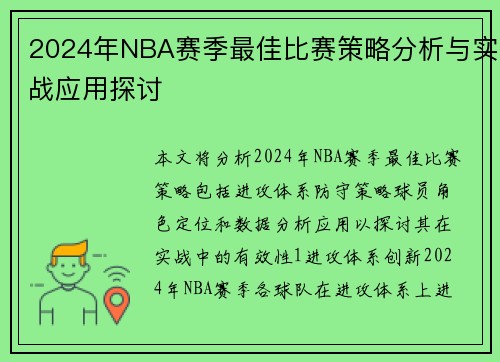 2024年NBA赛季最佳比赛策略分析与实战应用探讨

本文将分析2024年NBA赛季最佳比赛策略包括进攻体系防守策略球员角色定位和数据分析应用以探讨其在实战中的有效性1进攻体系创新2024年NBA赛季各球队在进攻体系上进